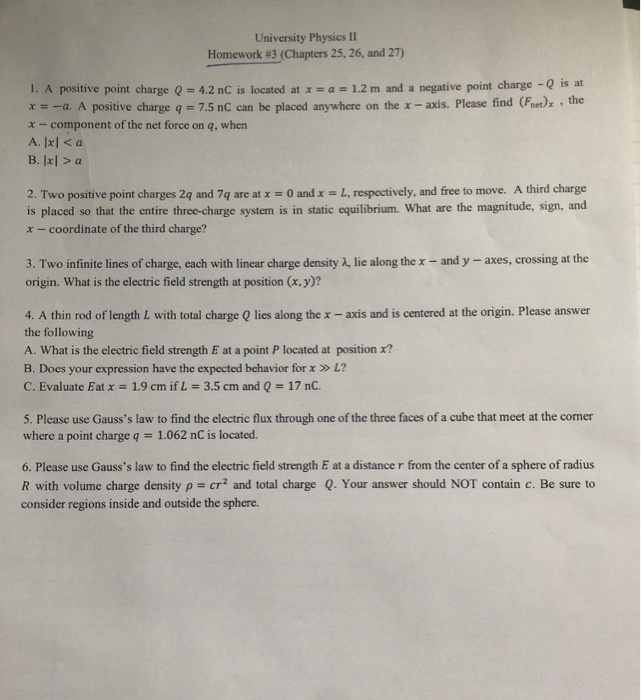 University Physics II
Homework #3 (Chapters 25, 26, and 27)

1. A positive point charge $Q = 4.2$ nC is located at $x = a = 1.2$ m and a negative point charge $-Q$ is at $x = -a$. A positive charge $q = 7.5$ nC can be placed anywhere on the $x-$axis. Please find $(F_{net})_x$ , the $x-$component of the net force on $q$, when
A. $|x| < a$
B. $|x| > a$

2. Two positive point charges $2q$ and $7q$ are at $x = 0$ and $x = L$, respectively, and free to move. A third charge is placed so that the entire three-charge system is in static equilibrium. What are the magnitude, sign, and $x-$coordinate of the third charge?

3. Two infinite lines of charge, each with linear charge density $\lambda$, lie along the $x-$ and $y-$axes, crossing at the origin. What is the electric field strength at position $(x, y)$?

4. A thin rod of length $L$ with total charge $Q$ lies along the $x-$axis and is centered at the origin. Please answer the following
A. What is the electric field strength $E$ at a point $P$ located at position $x$?
B. Does your expression have the expected behavior for $x \gg L$?
C. Evaluate $E$at $x = 1.9$ cm if $L = 3.5$ cm and $Q = 17$ nC.

5. Please use Gauss's law to find the electric flux through one of the three faces of a cube that meet at the corner where a point charge $q = 1.062$ nC is located.

6. Please use Gauss's law to find the electric field strength $E$ at a distance $r$ from the center of a sphere of radius $R$ with volume charge density $\rho = cr^2$ and total charge $Q$. Your answer should NOT contain $c$. Be sure to consider regions inside and outside the sphere.